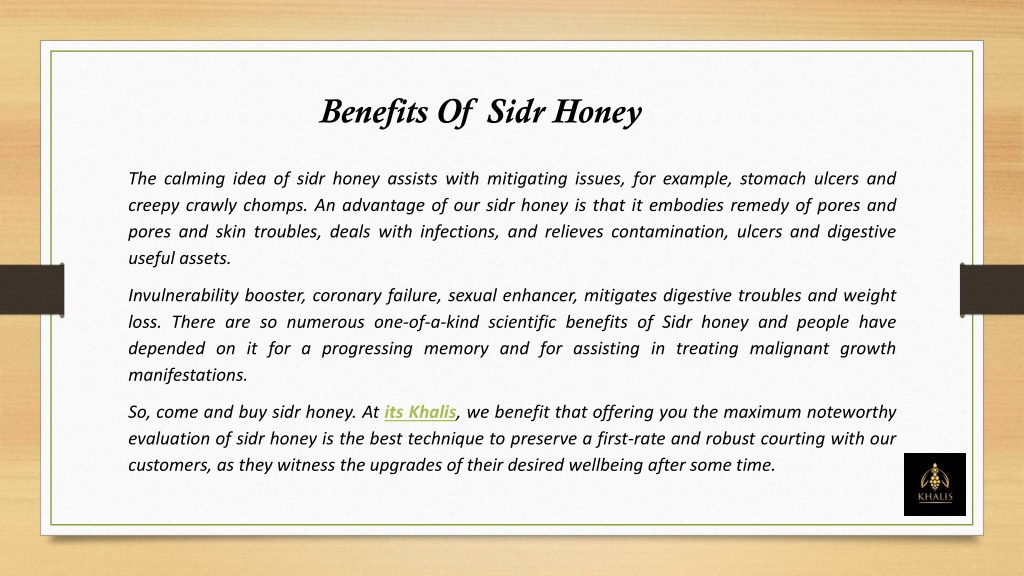 Benefits Of Sidr Honey

The calming idea of sidr honey assists with mitigating issues, for example, stomach ulcers and creepy crawly chomps. An advantage of our sidr honey is that it embodies remedy of pores and pores and skin troubles, deals with infections, and relieves contamination, ulcers and digestive useful assets.

Invulnerability booster, coronary failure, sexual enhancer, mitigates digestive troubles and weight loss. There are so numerous one-of-a-kind scientific benefits of Sidr honey and people have depended on it for a progressing memory and for assisting in treating malignant growth manifestations.

So, come and buy sidr honey. At its Khalis, we benefit that offering you the maximum noteworthy evaluation of sidr honey is the best technique to preserve a first-rate and robust courting with our customers, as they witness the upgrades of their desired wellbeing after some time.

KHALIS